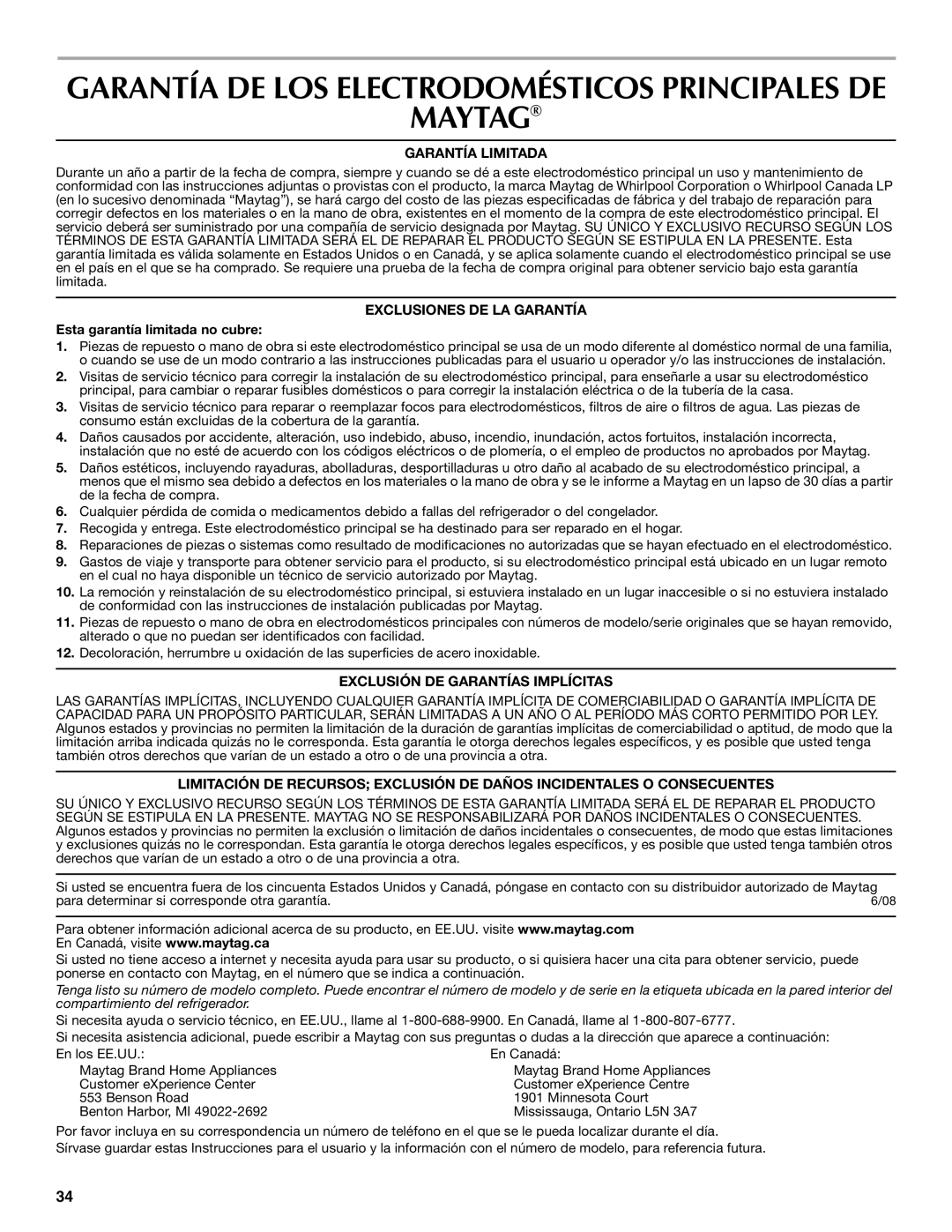 GARANTÍA DE LOS ELECTRODOMÉSTICOS PRINCIPALES DE MAYTAG®

GARANTÍA LIMITADA

Durante un año a partir de la fecha de compra, siempre y cuando se dé a este electrodoméstico principal un uso y mantenimiento de conformidad con las instrucciones adjuntas o provistas con el producto, la marca Maytag de Whirlpool Corporation o Whirlpool Canada LP (en lo sucesivo denominada "Maytag"), se hará cargo del costo de las piezas especificadas de fábrica y del trabajo de reparación para corregir defectos en los materiales o en la mano de obra, existentes en el momento de la compra de este electrodoméstico principal. El servicio deberá ser suministrado por una compañía de servicio designada por Maytag. SU ÚNICO Y EXCLUSIVO RECURSO SEGÚN LOS TÉRMINOS DE ESTA GARANTÍA LIMITADA SERÁ EL DE REPARAR EL PRODUCTO SEGÚN SE ESTIPULA EN LA PRESENTE. Esta garantía limitada es válida solamente en Estados Unidos o en Canadá, y se aplica solamente cuando el electrodoméstico principal se use en el país en el que se ha comprado. Se requiere una prueba de la fecha de compra original para obtener servicio bajo esta garantía limitada.

EXCLUSIONES DE LA GARANTÍA

Esta garantía limitada no cubre:

1. Piezas de repuesto o mano de obra si este electrodoméstico principal se usa de un modo diferente al doméstico normal de una familia, o cuando se use de un modo contrario a las instrucciones publicadas para el usuario u operador y/o las instrucciones de instalación.
2. Visitas de servicio técnico para corregir la instalación de su electrodoméstico principal, para enseñarle a usar su electrodoméstico principal, para cambiar o reparar fusibles domésticos o para corregir la instalación eléctrica o de la tubería de la casa.
3. Visitas de servicio técnico para reparar o reemplazar focos para electrodomésticos, filtros de aire o filtros de agua. Las piezas de consumo están excluidas de la cobertura de la garantía.
4. Daños causados por accidente, alteración, uso indebido, abuso, incendio, inundación, actos fortuitos, instalación incorrecta, instalación que no esté de acuerdo con los códigos eléctricos o de plomería, o el empleo de productos no aprobados por Maytag.
5. Daños estéticos, incluyendo rayaduras, abolladuras, desportilladuras u otro daño al acabado de su electrodoméstico principal, a menos que el mismo sea debido a defectos en los materiales o la mano de obra y se le informe a Maytag en un lapso de 30 días a partir de la fecha de compra.
6. Cualquier pérdida de comida o medicamentos debido a fallas del refrigerador o del congelador.
7. Recogida y entrega. Este electrodoméstico principal se ha destinado para ser reparado en el hogar.
8. Reparaciones de piezas o sistemas como resultado de modificaciones no autorizadas que se hayan efectuado en el electrodoméstico.
9. Gastos de viaje y transporte para obtener servicio para el producto, si su electrodoméstico principal está ubicado en un lugar remoto en el cual no haya disponible un técnico de servicio autorizado por Maytag.
10. La remoción y reinstalación de su electrodoméstico principal, si estuviera instalado en un lugar inaccesible o si no estuviera instalado de conformidad con las instrucciones de instalación publicadas por Maytag.
11. Piezas de repuesto o mano de obra en electrodomésticos principales con números de modelo/serie originales que se hayan removido, alterado o que no puedan ser identificados con facilidad.
12. Decoloración, herrumbre u oxidación de las superficies de acero inoxidable.

EXCLUSIÓN DE GARANTÍAS IMPLÍCITAS

LAS GARANTÍAS IMPLÍCITAS, INCLUYENDO CUALQUIER GARANTÍA IMPLÍCITA DE COMERCIABILIDAD O GARANTÍA IMPLÍCITA DE CAPACIDAD PARA UN PROPÓSITO PARTICULAR, SERÁN LIMITADAS A UN AÑO O AL PERÍODO MÁS CORTO PERMITIDO POR LEY. Algunos estados y provincias no permiten la limitación de la duración de garantías implícitas de comerciabilidad o aptitud, de modo que la limitación arriba indicada quizás no le corresponda. Esta garantía le otorga derechos legales específicos, y es posible que usted tenga también otros derechos que varían de un estado a otro o de una provincia a otra.

LIMITACIÓN DE RECURSOS; EXCLUSIÓN DE DAÑOS INCIDENTALES O CONSECUENTES

SU ÚNICO Y EXCLUSIVO RECURSO SEGÚN LOS TÉRMINOS DE ESTA GARANTÍA LIMITADA SERÁ EL DE REPARAR EL PRODUCTO SEGÚN SE ESTIPULA EN LA PRESENTE. MAYTAG NO SE RESPONSABILIZARÁ POR DAÑOS INCIDENTALES O CONSECUENTES. Algunos estados y provincias no permiten la exclusión o limitación de daños incidentales o consecuentes, de modo que estas limitaciones y exclusiones quizás no le correspondan. Esta garantía le otorga derechos legales específicos, y es posible que usted tenga también otros derechos que varían de un estado a otro o de una provincia a otra.

Si usted se encuentra fuera de los cincuenta Estados Unidos y Canadá, póngase en contacto con su distribuidor autorizado de Maytag para determinar si corresponde otra garantía. 6/08

Para obtener información adicional acerca de su producto, en EE.UU. visite www.maytag.com
En Canadá, visite www.maytag.ca

Si usted no tiene acceso a internet y necesita ayuda para usar su producto, o si quisiera hacer una cita para obtener servicio, puede ponerse en contacto con Maytag, en el número que se indica a continuación.

Tenga listo su número de modelo completo. Puede encontrar el número de modelo y de serie en la etiqueta ubicada en la pared interior del compartimiento del refrigerador.

Si necesita ayuda o servicio técnico, en EE.UU., llame al 1-800-688-9900. En Canadá, llame al 1-800-807-6777.

Si necesita asistencia adicional, puede escribir a Maytag con sus preguntas o dudas a la dirección que aparece a continuación:

En los EE.UU.:
Maytag Brand Home Appliances
Customer eXperience Center
553 Benson Road
Benton Harbor, MI 49022-2692

En Canadá:
Maytag Brand Home Appliances
Customer eXperience Centre
1901 Minnesota Court
Mississauga, Ontario L5N 3A7

Por favor incluya en su correspondencia un número de teléfono en el que se le pueda localizar durante el día.

Sírvase guardar estas Instrucciones para el usuario y la información con el número de modelo, para referencia futura.

34